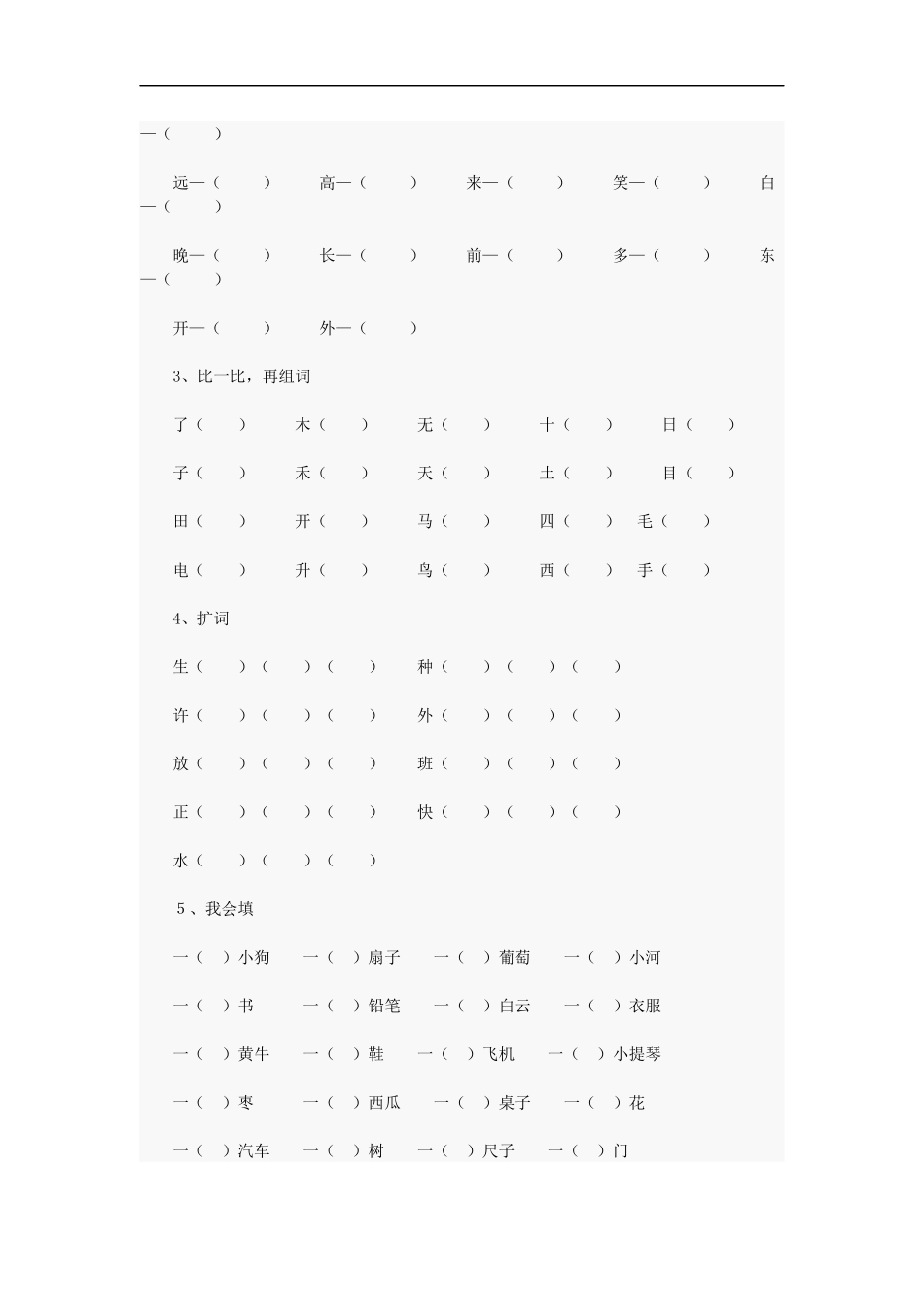 —（　　）

远—（　　）　高—（　　）　来—（　　）　笑—（　　）　白—（　　）

晚—（　　）　长—（　　）　前—（　　）　多—（　　）　东—（　　）

开—（　　）　外—（　　）

3、比一比，再组词

了（　）　木（　）　无（　）　十（　）　日（　）

子（　）　禾（　）　天（　）　土（　）　目（　）

田（　）　开（　）　马（　）　四（　）　毛（　）

电（　）　升（　）　鸟（　）　西（　）　手（　）

4、扩词

生（　）（　）（　）　种（　）（　）（　）

许（　）（　）（　）　外（　）（　）（　）

放（　）（　）（　）　班（　）（　）（　）

正（　）（　）（　）　快（　）（　）（　）

水（　）（　）（　）

5、我会填

一（　）小狗　一（　）扇子　一（　）葡萄　一（　）小河

一（　）书　一（　）铅笔　一（　）白云　一（　）衣服

一（　）黄牛　一（　）鞋　一（　）飞机　一（　）小提琴

一（　）枣　一（　）西瓜　一（　）桌子　一（　）花

一（　）汽车　一（　）树　一（　）尺子　一（　）门